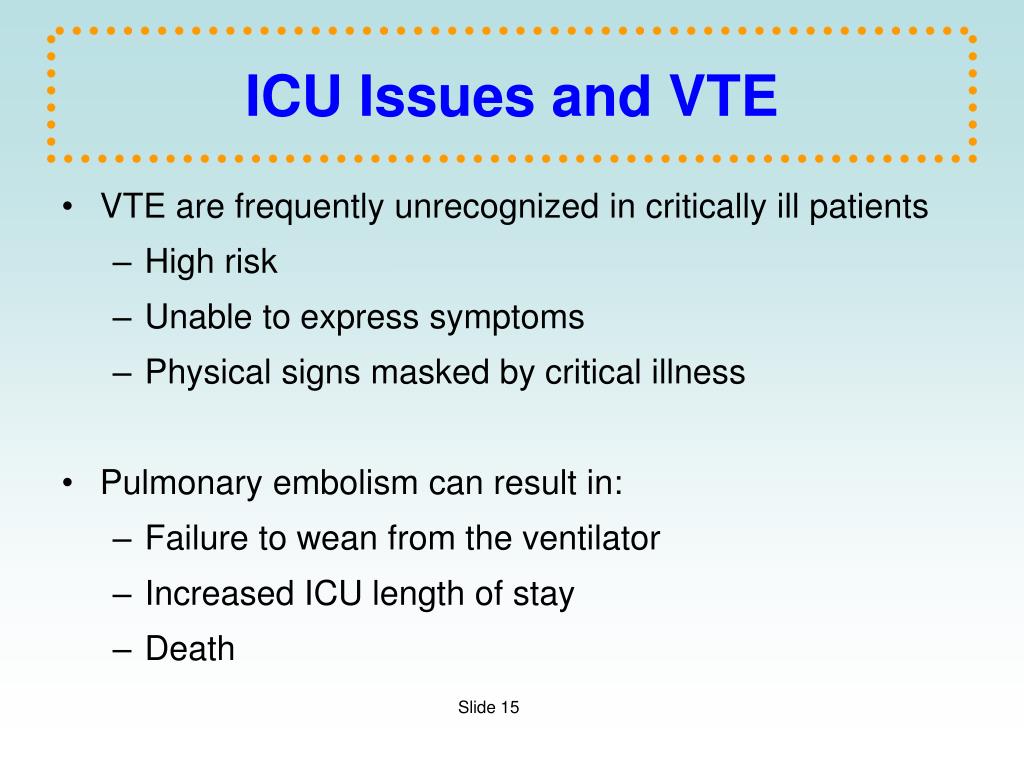 ICU Issues and VTE

• VTE are frequently unrecognized in critically ill patients
– High risk
– Unable to express symptoms
– Physical signs masked by critical illness

• Pulmonary embolism can result in:
– Failure to wean from the ventilator
– Increased ICU length of stay
– Death

Slide 15